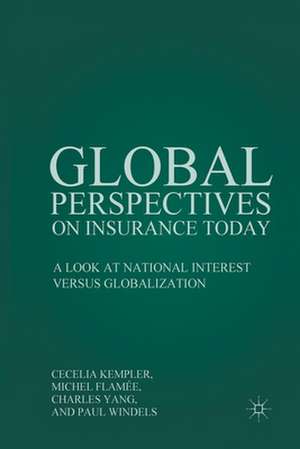 GLOBAL
PERSPECTIVES
ON INSURANCE TODAY

A LOOK AT NATIONAL INTEREST VERSUS GLOBALIZATION

CECELIA KEMPLER,
MICHEL FLAMÉE,
CHARLES YANG,
AND PAUL WINDELS